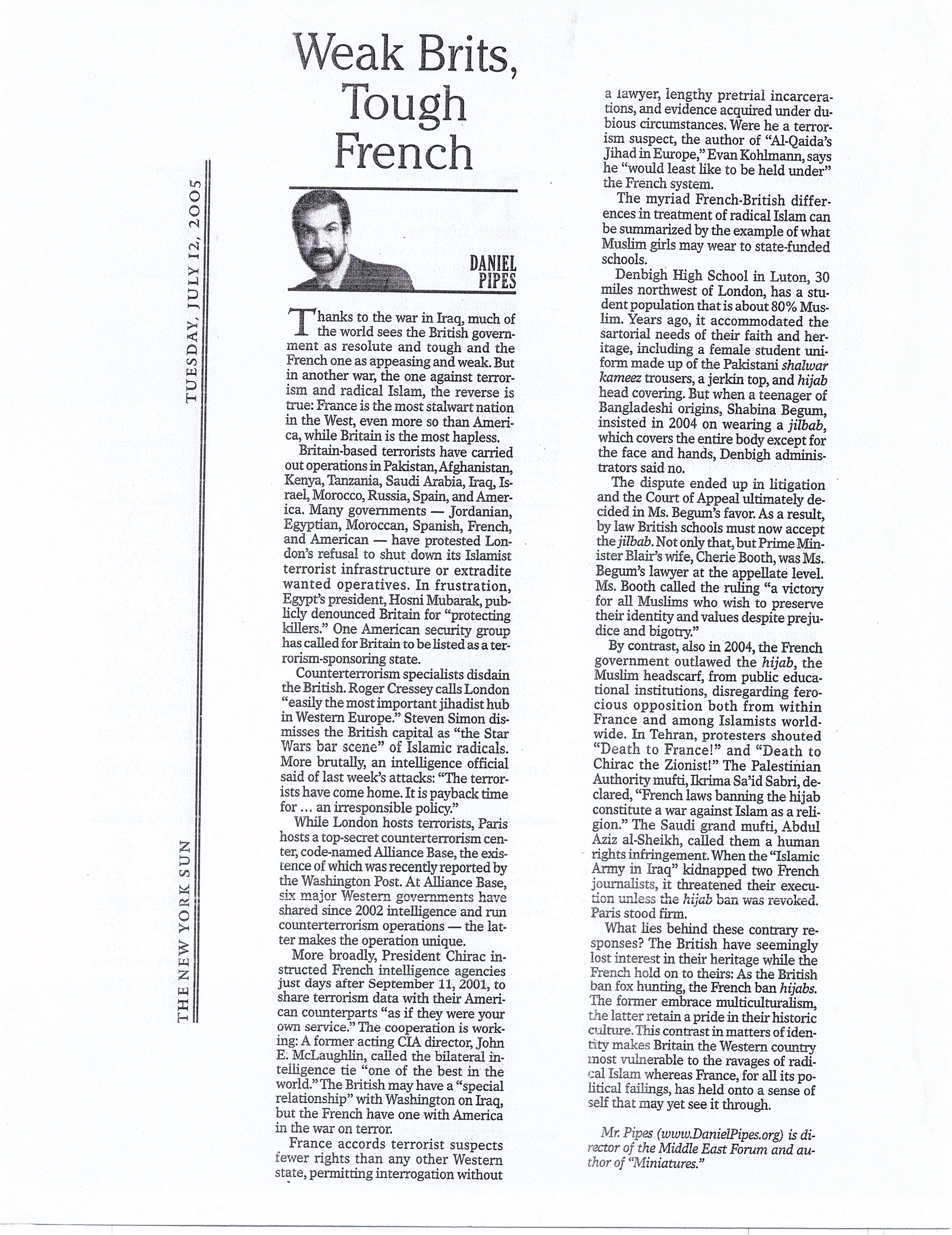 THE NEW YORK SUN TUESDAY, JULY 12, 2005

Weak Brits, Tough French

DANIEL PIPES

Thanks to the war in Iraq, much of the world sees the British government as resolute and tough and the French one as appeasing and weak. But in another war, the one against terrorism and radical Islam, the reverse is true: France is the most stalwart nation in the West, even more so than America, while Britain is the most hapless.

Britain-based terrorists have carried out operations in Pakistan, Afghanistan, Kenya, Tanzania, Saudi Arabia, Iraq, Israel, Morocco, Russia, Spain, and America. Many governments — Jordanian, Egyptian, Moroccan, Spanish, French, and American — have protested London's refusal to shut down its Islamist terrorist infrastructure or extradite wanted operatives. In frustration, Egypt's president, Hosni Mubarak, publicly denounced Britain for "protecting killers." One American security group has called for Britain to be listed as a terrorism-sponsoring state.

Counterterrorism specialists disdain the British. Roger Cressey calls London "easily the most important jihadist hub in Western Europe." Steven Simon dismisses the British capital as "the Star Wars bar scene" of Islamic radicals. More brutally, an intelligence official said of last week's attacks: "The terrorists have come home. It is payback time for ... an irresponsible policy."

While London hosts terrorists, Paris hosts a top-secret counterterrorism center, code-named Alliance Base, the existence of which was recently reported by the Washington Post. At Alliance Base, six major Western governments have shared since 2002 intelligence and run counterterrorism operations — the latter makes the operation unique.

More broadly, President Chirac instructed French intelligence agencies just days after September 11, 2001, to share terrorism data with their American counterparts "as if they were your own service." The cooperation is working: A former acting CIA director, John E. McLaughlin, called the bilateral intelligence tie "one of the best in the world." The British may have a "special relationship" with Washington on Iraq, but the French have one with America in the war on terror.

France accords terrorist suspects fewer rights than any other Western state, permitting interrogation without a lawyer, lengthy pretrial incarcerations, and evidence acquired under dubious circumstances. Were he a terrorism suspect, the author of "Al-Qaida's Jihad in Europe," Evan Kohlmann, says he "would least like to be held under" the French system.

The myriad French-British differences in treatment of radical Islam can be summarized by the example of what Muslim girls may wear to state-funded schools.

Denbigh High School in Luton, 30 miles northwest of London, has a student population that is about 80% Muslim. Years ago, it accommodated the sartorial needs of their faith and heritage, including a female student uniform made up of the Pakistani shalwar kameez trousers, a jerkin top, and hijab head covering. But when a teenager of Bangladeshi origins, Shabina Begum, insisted in 2004 on wearing a jilbab, which covers the entire body except for the face and hands, Denbigh administrators said no.

The dispute ended up in litigation and the Court of Appeal ultimately decided in Ms. Begum's favor. As a result, by law British schools must now accept the jilbab. Not only that, but Prime Minister Blair's wife, Cherie Booth, was Ms. Begum's lawyer at the appellate level. Ms. Booth called the ruling "a victory for all Muslims who wish to preserve their identity and values despite prejudice and bigotry."

By contrast, also in 2004, the French government outlawed the hijab, the Muslim headscarf, from public educational institutions, disregarding ferocious opposition both from within France and among Islamists worldwide. In Tehran, protesters shouted "Death to France!" and "Death to Chirac the Zionist!" The Palestinian Authority mufti, Ikrima Sa'id Sabri, declared, "French laws banning the hijab constitute a war against Islam as a religion." The Saudi grand mufti, Abdul Aziz al-Sheikh, called them a human rights infringement. When the "Islamic Army in Iraq" kidnapped two French journalists, it threatened their execution unless the hijab ban was revoked. Paris stood firm.

What lies behind these contrary responses? The British have seemingly lost interest in their heritage while the French hold on to theirs: As the British ban fox hunting, the French ban hijabs. The former embrace multiculturalism, the latter retain a pride in their historic culture. This contrast in matters of identity makes Britain the Western country most vulnerable to the ravages of radical Islam whereas France, for all its political failings, has held onto a sense of self that may yet see it through.

Mr. Pipes (www.DanielPipes.org) is director of the Middle East Forum and author of "Miniatures."